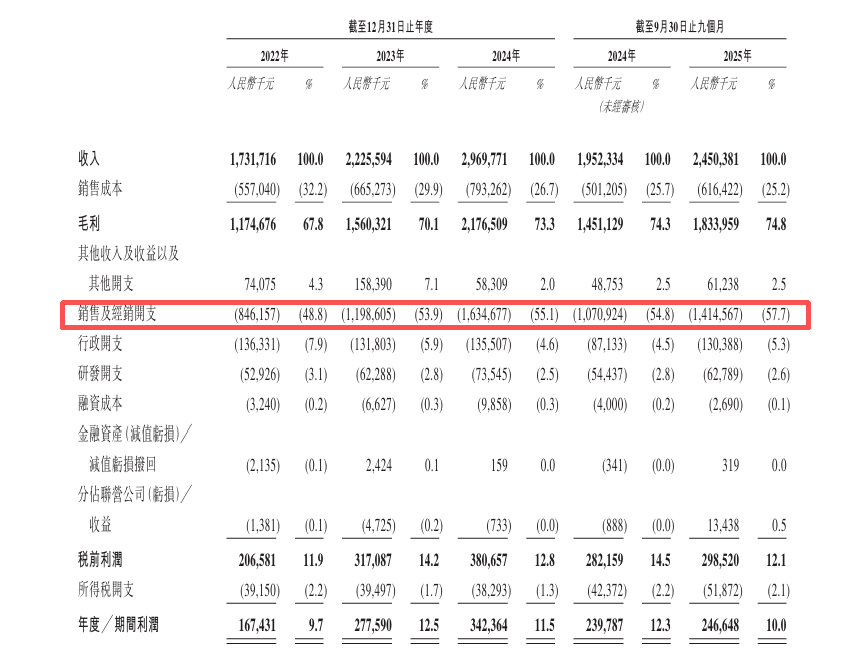 | | 截至12月31日止年度 | | | | | | 截至9月30日止九個月 | | | |
|---|---|---|---|---|---|---|---|---|---|---|
| | 2022年 | | 2023年 | | 2024年 | | 2024年 | | 2025年 | |
| | 人民幣千元 | % | 人民幣千元 | % | 人民幣千元 | % | 人民幣千元 (未經審核) | % | 人民幣千元 | % |
| 收入 | 1,731,716 | 100.0 | 2,225,594 | 100.0 | 2,969,771 | 100.0 | 1,952,334 | 100.0 | 2,450,381 | 100.0 |
| 銷售成本 | (557,040) | (32.2) | (665,273) | (29.9) | (793,262) | (26.7) | (501,205) | (25.7) | (616,422) | (25.2) |
| 毛利 | 1,174,676 | 67.8 | 1,560,321 | 70.1 | 2,176,509 | 73.3 | 1,451,129 | 74.3 | 1,833,959 | 74.8 |
| 其他收入及收益以及其他開支 | 74,075 | 4.3 | 158,390 | 7.1 | 58,309 | 2.0 | 48,753 | 2.5 | 61,238 | 2.5 |
| 銷售及經銷開支 | (846,157) | (48.8) | (1,198,605) | (53.9) | (1,634,677) | (55.1) | (1,070,924) | (54.8) | (1,414,567) | (57.7) |
| 行政開支 | (136,331) | (7.9) | (131,803) | (5.9) | (135,507) | (4.6) | (87,133) | (4.5) | (130,388) | (5.3) |
| 研發開支 | (52,926) | (3.1) | (62,288) | (2.8) | (73,545) | (2.5) | (54,437) | (2.8) | (62,789) | (2.6) |
| 融資成本 | (3,240) | (0.2) | (6,627) | (0.3) | (9,858) | (0.3) | (4,000) | (0.2) | (2,690) | (0.1) |
| 金融資產(減值虧損)／減值虧損撥回 | (2,135) | (0.1) | 2,424 | 0.1 | 159 | 0.0 | (341) | (0.0) | 319 | 0.0 |
| 分佔聯營公司(虧損)／收益 | (1,381) | (0.1) | (4,725) | (0.2) | (733) | (0.0) | (888) | (0.0) | 13,438 | 0.5 |
| 稅前利潤 | 206,581 | 11.9 | 317,087 | 14.2 | 380,657 | 12.8 | 282,159 | 14.5 | 298,520 | 12.1 |
| 所得稅開支 | (39,150) | (2.2) | (39,497) | (1.7) | (38,293) | (1.3) | (42,372) | (2.2) | (51,872) | (2.1) |
| 年度／期間利潤 | 167,431 | 9.7 | 277,590 | 12.5 | 342,364 | 11.5 | 239,787 | 12.3 | 246,648 | 10.0 |